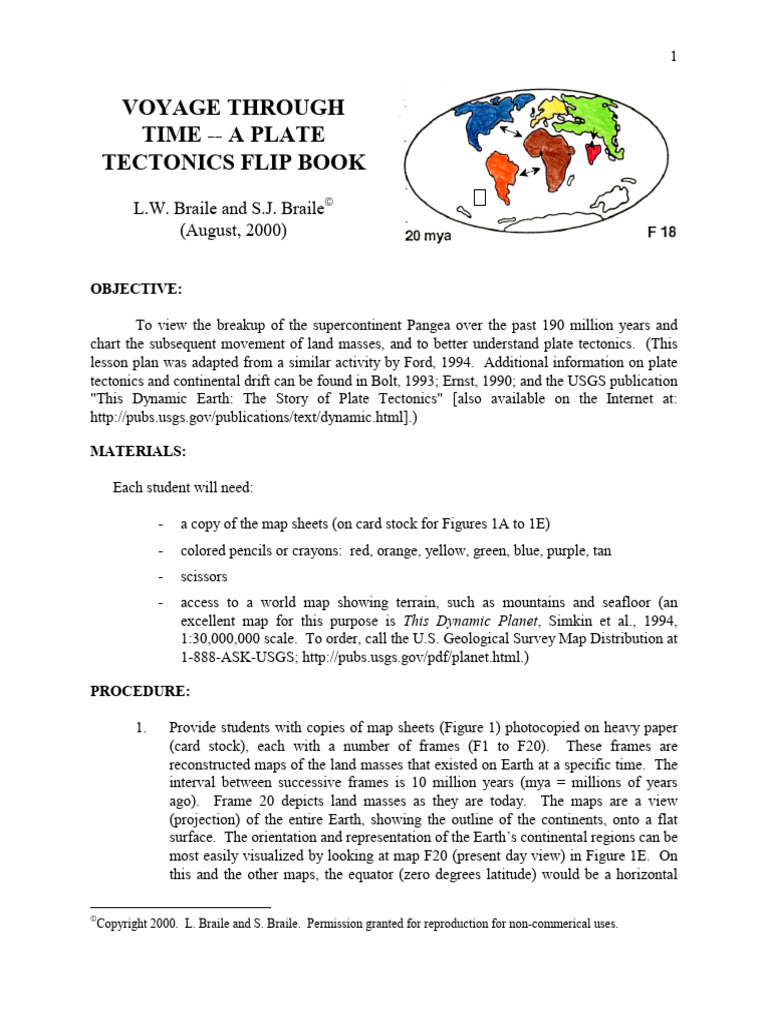 1

VOYAGE THROUGH TIME -- A PLATE TECTONICS FLIP BOOK

L.W. Braile and S.J. Braile$^{©}$
(August, 2000)

20 mya
F 18

OBJECTIVE:

To view the breakup of the supercontinent Pangea over the past 190 million years and chart the subsequent movement of land masses, and to better understand plate tectonics. (This lesson plan was adapted from a similar activity by Ford, 1994. Additional information on plate tectonics and continental drift can be found in Bolt, 1993; Ernst, 1990; and the USGS publication "This Dynamic Earth: The Story of Plate Tectonics" [also available on the Internet at: http://pubs.usgs.gov/publications/text/dynamic.html].)

MATERIALS:

Each student will need:

- a copy of the map sheets (on card stock for Figures 1A to 1E)
- colored pencils or crayons: red, orange, yellow, green, blue, purple, tan
- scissors
- access to a world map showing terrain, such as mountains and seafloor (an excellent map for this purpose is This Dynamic Planet, Simkin et al., 1994, 1:30,000,000 scale. To order, call the U.S. Geological Survey Map Distribution at 1-888-ASK-USGS; http://pubs.usgs.gov/pdf/planet.html.)

PROCEDURE:

1. Provide students with copies of map sheets (Figure 1) photocopied on heavy paper (card stock), each with a number of frames (F1 to F20). These frames are reconstructed maps of the land masses that existed on Earth at a specific time. The interval between successive frames is 10 million years (mya = millions of years ago). Frame 20 depicts land masses as they are today. The maps are a view (projection) of the entire Earth, showing the outline of the continents, onto a flat surface. The orientation and representation of the Earth's continental regions can be most easily visualized by looking at map F20 (present day view) in Figure 1E. On this and the other maps, the equator (zero degrees latitude) would be a horizontal

$^{©}$Copyright 2000. L. Braile and S. Braile. Permission granted for reproduction for non-commerical uses.